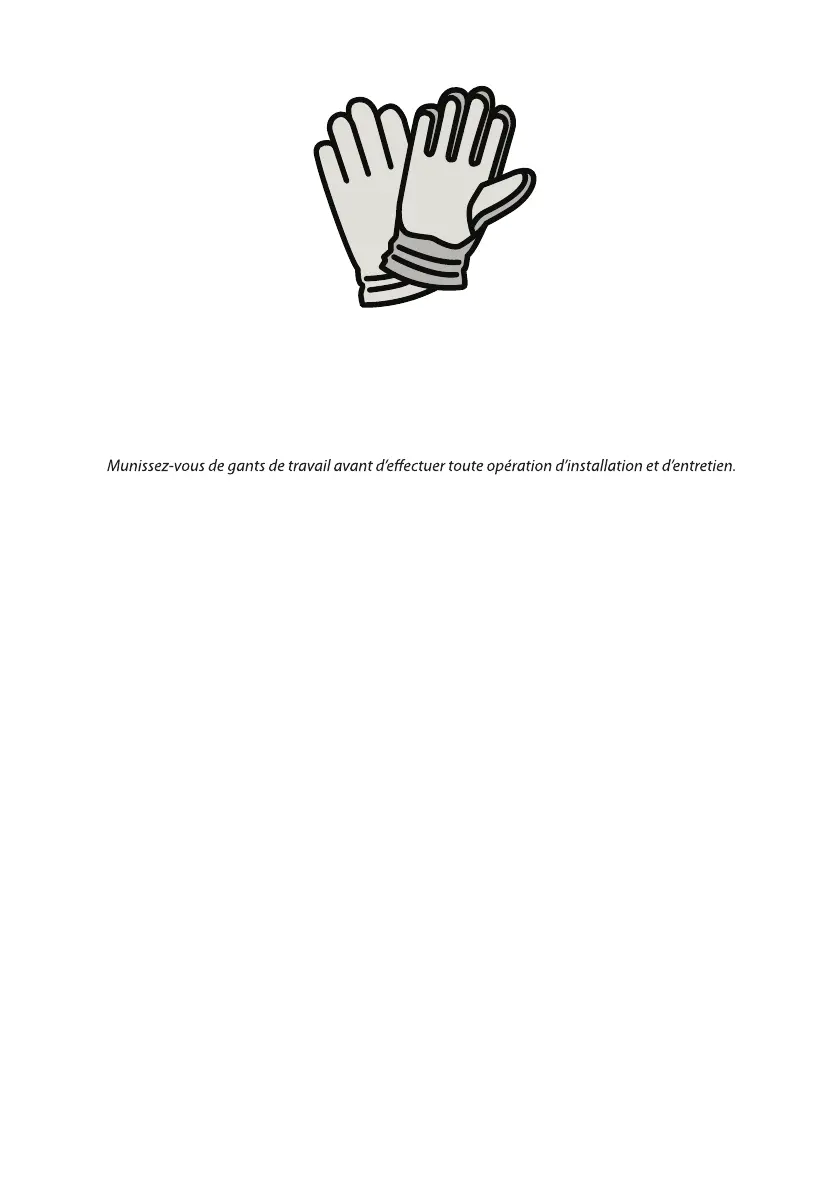 Munissez-vous de gants de travail avant d'effectuer toute opération d'installation et d'entretien.